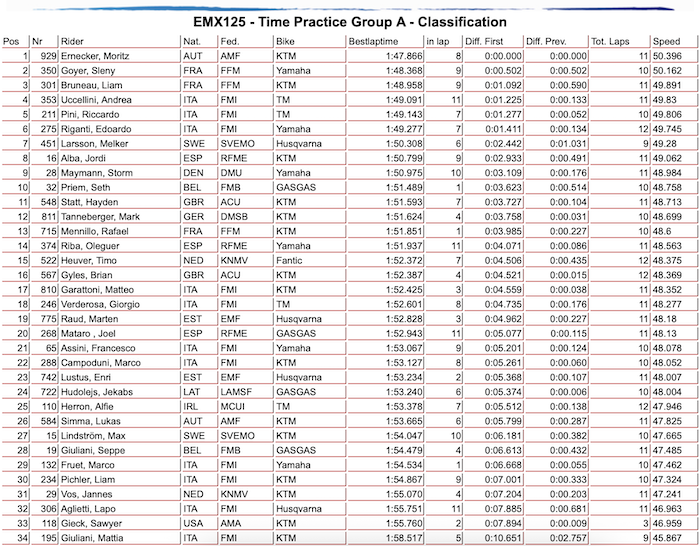 EMX125 - Time Practice Group A - Classification

| Pos | Nr | Rider | Nat. | Fed. | Bike | Bestlaptime | in lap | Diff. First | Diff. Prev. | Tot. Laps | Speed |
|---|---|---|---|---|---|---|---|---|---|---|---|
| 1 | 929 | Ernecker, Moritz | AUT | AMF | KTM | 1:47.866 | 8 | 0:00.000 | 0:00.000 | 11 | 50.396 |
| 2 | 350 | Goyer, Sleny | FRA | FFM | Yamaha | 1:48.368 | 9 | 0:00.502 | 0:00.502 | 10 | 50.162 |
| 3 | 301 | Bruneau, Liam | FRA | FFM | KTM | 1:48.958 | 9 | 0:01.092 | 0:00.590 | 11 | 49.891 |
| 4 | 353 | Uccellini, Andrea | ITA | FMI | TM | 1:49.091 | 11 | 0:01.225 | 0:00.133 | 11 | 49.83 |
| 5 | 211 | Pini, Riccardo | ITA | FMI | TM | 1:49.143 | 7 | 0:01.277 | 0:00.052 | 10 | 49.806 |
| 6 | 275 | Riganti, Edoardo | ITA | FMI | Yamaha | 1:49.277 | 7 | 0:01.411 | 0:00.134 | 12 | 49.745 |
| 7 | 451 | Larsson, Melker | SWE | SVEMO | Husqvarna | 1:50.308 | 6 | 0:02.442 | 0:01.031 | 9 | 49.28 |
| 8 | 16 | Alba, Jordi | ESP | RFME | KTM | 1:50.799 | 9 | 0:02.933 | 0:00.491 | 11 | 49.062 |
| 9 | 28 | Maymann, Storm | DEN | DMU | Yamaha | 1:50.975 | 10 | 0:03.109 | 0:00.176 | 11 | 48.984 |
| 10 | 32 | Priem, Seth | BEL | FMB | GASGAS | 1:51.489 | 1 | 0:03.623 | 0:00.514 | 10 | 48.758 |
| 11 | 548 | Statt, Hayden | GBR | ACU | KTM | 1:51.593 | 7 | 0:03.727 | 0:00.104 | 11 | 48.713 |
| 12 | 811 | Tanneberger, Mark | GER | DMSB | KTM | 1:51.624 | 4 | 0:03.758 | 0:00.031 | 10 | 48.699 |
| 13 | 715 | Mennillo, Rafael | FRA | FFM | KTM | 1:51.851 | 1 | 0:03.985 | 0:00.227 | 10 | 48.6 |
| 14 | 374 | Riba, Oleguer | ESP | RFME | Yamaha | 1:51.937 | 11 | 0:04.071 | 0:00.086 | 11 | 48.563 |
| 15 | 522 | Heuver, Timo | NED | KNMV | Fantic | 1:52.372 | 7 | 0:04.506 | 0:00.435 | 12 | 48.375 |
| 16 | 567 | Gyles, Brian | GBR | ACU | KTM | 1:52.387 | 4 | 0:04.521 | 0:00.015 | 12 | 48.369 |
| 17 | 810 | Garattoni, Matteo | ITA | FMI | KTM | 1:52.425 | 3 | 0:04.559 | 0:00.038 | 11 | 48.352 |
| 18 | 246 | Verderosa, Giorgio | ITA | FMI | TM | 1:52.601 | 8 | 0:04.735 | 0:00.176 | 11 | 48.277 |
| 19 | 775 | Raud, Marten | EST | EMF | Husqvarna | 1:52.828 | 3 | 0:04.962 | 0:00.227 | 11 | 48.18 |
| 20 | 268 | Mataro , Joel | ESP | RFME | GASGAS | 1:52.943 | 11 | 0:05.077 | 0:00.115 | 11 | 48.13 |
| 21 | 65 | Assini, Francesco | ITA | FMI | Yamaha | 1:53.067 | 9 | 0:05.201 | 0:00.124 | 10 | 48.078 |
| 22 | 288 | Campoduni, Marco | ITA | FMI | KTM | 1:53.127 | 8 | 0:05.261 | 0:00.060 | 10 | 48.052 |
| 23 | 742 | Lustus, Enri | EST | EMF | Husqvarna | 1:53.234 | 2 | 0:05.368 | 0:00.107 | 11 | 48.007 |
| 24 | 722 | Hudolejs, Jekabs | LAT | LAMSF | GASGAS | 1:53.240 | 6 | 0:05.374 | 0:00.006 | 10 | 48.004 |
| 25 | 110 | Herron, Alfie | IRL | MCUI | TM | 1:53.378 | 7 | 0:05.512 | 0:00.138 | 12 | 47.946 |
| 26 | 584 | Simma, Lukas | AUT | AMF | KTM | 1:53.665 | 6 | 0:05.799 | 0:00.287 | 11 | 47.825 |
| 27 | 15 | Lindström, Max | SWE | SVEMO | KTM | 1:54.047 | 10 | 0:06.181 | 0:00.382 | 10 | 47.665 |
| 28 | 19 | Giuliani, Seppe | BEL | FMB | GASGAS | 1:54.479 | 4 | 0:06.613 | 0:00.432 | 11 | 47.485 |
| 29 | 132 | Fruet, Marco | ITA | FMI | Yamaha | 1:54.534 | 1 | 0:06.668 | 0:00.055 | 10 | 47.462 |
| 30 | 234 | Pichler, Liam | ITA | FMI | KTM | 1:54.867 | 9 | 0:07.001 | 0:00.333 | 10 | 47.324 |
| 31 | 29 | Vos, Jannes | NED | KNMV | KTM | 1:55.070 | 4 | 0:07.204 | 0:00.203 | 11 | 47.241 |
| 32 | 306 | Aglietti, Lapo | ITA | FMI | Husqvarna | 1:55.751 | 11 | 0:07.885 | 0:00.681 | 11 | 46.963 |
| 33 | 118 | Gieck, Sawyer | USA | AMA | KTM | 1:55.760 | 2 | 0:07.894 | 0:00.009 | 3 | 46.959 |
| 34 | 195 | Giuliani, Mattia | ITA | FMI | KTM | 1:58.517 | 5 | 0:10.651 | 0:02.757 | 9 | 45.867 |